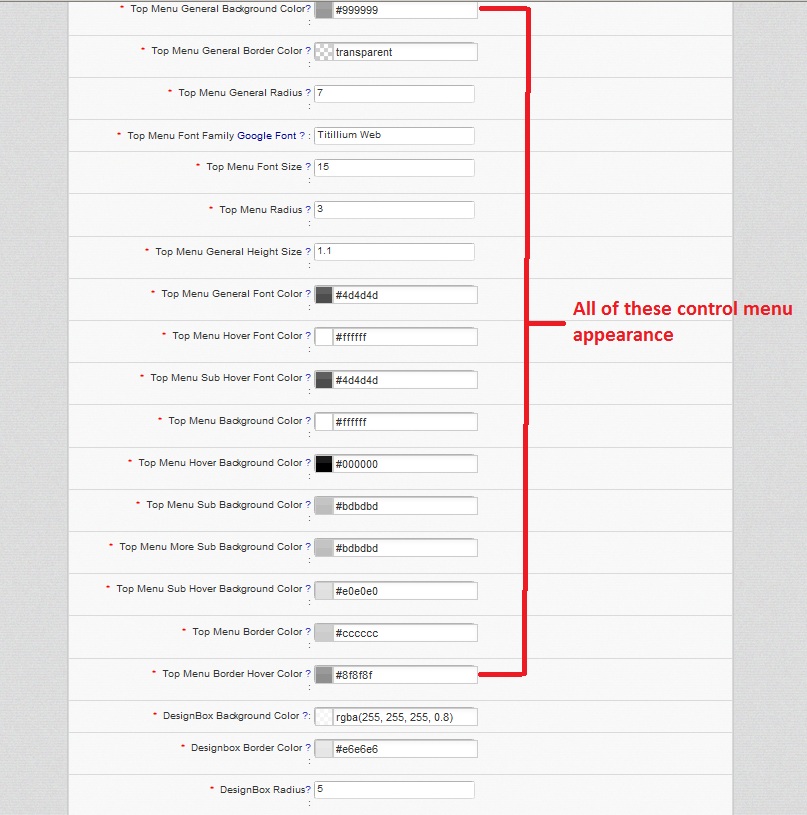 * Top Menu General Background Color? : #999999

* Top Menu General Border Color ? : transparent

* Top Menu General Radius ? : 7

* Top Menu Font Family Google Font ? : Titillium Web

* Top Menu Font Size ? : 15

* Top Menu Radius ? : 3

* Top Menu General Height Size ? : 1.1

* Top Menu General Font Color ? : #4d4d4d

* Top Menu Hover Font Color ? : #ffffff

* Top Menu Sub Hover Font Color ? : #4d4d4d

* Top Menu Background Color ? : #ffffff

* Top Menu Hover Background Color ? : #000000

* Top Menu Sub Background Color ? : #bdbdbd

* Top Menu More Sub Background Color ? : #bdbdbd

* Top Menu Sub Hover Background Color ? : #e0e0e0

* Top Menu Border Color ? : #cccccc

* Top Menu Border Hover Color ? : #8f8f8f

* DesignBox Background Color ?: rgba(255, 255, 255, 0.8)

* Designbox Border Color ? : #e6e6e6

* DesignBox Radius? : 5

All of these control menu appearance